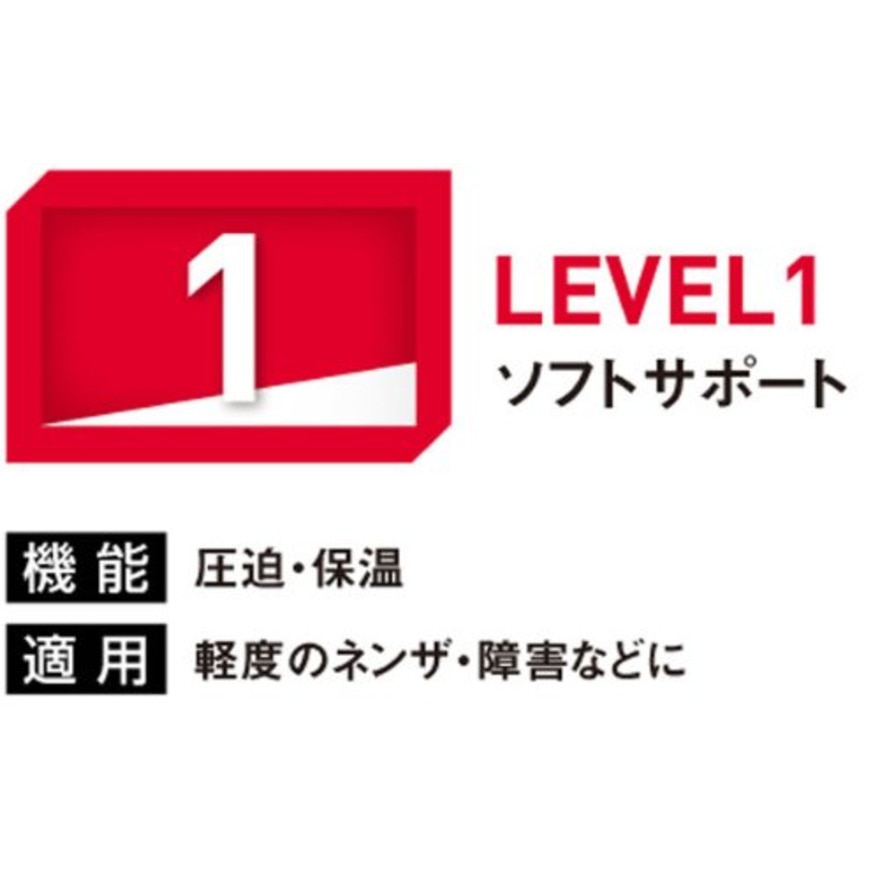 1

LEVEL1
ソフトサポート

機能 圧迫・保温

適用 軽度のネンザ・障害などに